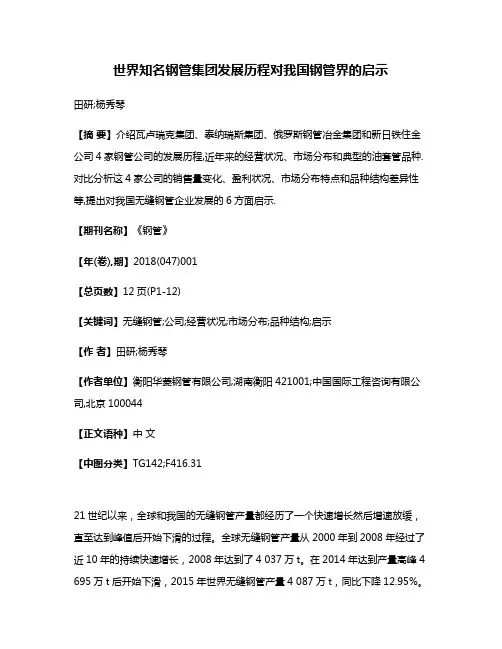 世界知名钢管集团发展历程对我国钢管界的启示

田研;杨秀琴

【摘 要】介绍瓦卢瑞克集团、泰纳瑞斯集团、俄罗斯钢管冶金集团和新日铁住金公司 4 家钢管公司的发展历程,近年来的经营状况、市场分布和典型的油套管品种.对比分析这 4 家公司的销售量变化、盈利状况、市场分布特点和品种结构差异性等,提出对我国无缝钢管企业发展的 6 方面启示.

【期刊名称】《钢管》

【年(卷),期】2018(047)001

【总页数】12 页(P1-12)

【关键词】无缝钢管;公司;经营状况;市场分布;品种结构;启示

【作 者】田研;杨秀琴

【作者单位】衡阳华菱钢管有限公司,湖南衡阳 421001;中国国际工程咨询有限公司,北京 100044

【正文语种】中 文

【中图分类】TG142;F416.31

21 世纪以来，全球和我国的无缝钢管产量都经历了一个快速增长然后增速放缓，直至达到峰值后开始下滑的过程。全球无缝钢管产量从 2000 年到 2008 年经过了近 10 年的持续快速增长，2008 年达到了 4 037 万 t。在 2014 年达到产量高峰 4 695 万 t 后开始下滑，2015 年世界无缝钢管产量 4 087 万 t，同比下降 12.95%。